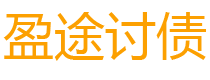 盈途讨债